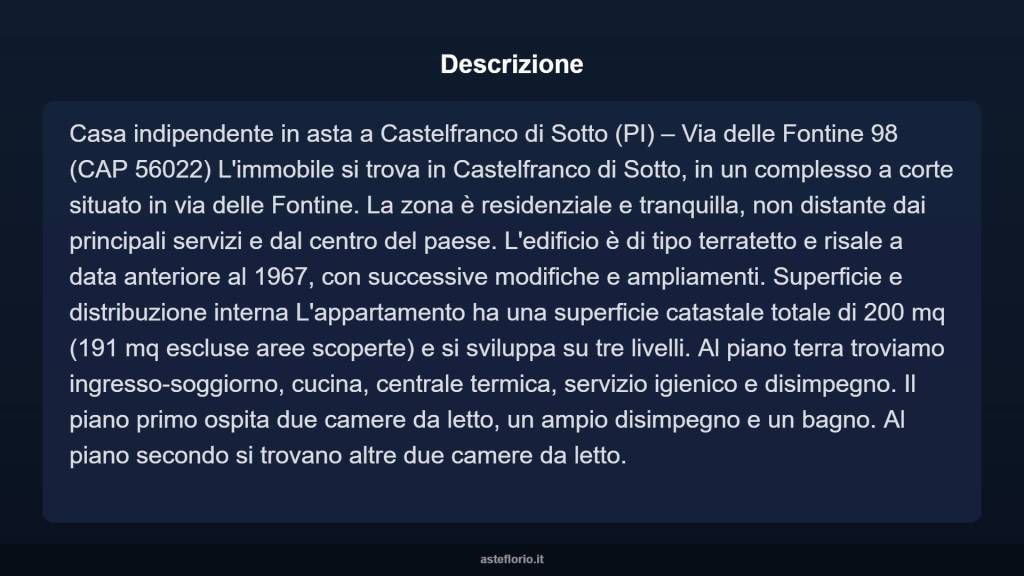 Descrizione

Casa indipendente in asta a Castelfranco di Sotto (PI) – Via delle Fontine 98 (CAP 56022) L'immobile si trova in Castelfranco di Sotto, in un complesso a corte situato in via delle Fontine. La zona è residenziale e tranquilla, non distante dai principali servizi e dal centro del paese. L'edificio è di tipo terratetto e risale a data anteriore al 1967, con successive modifiche e ampliamenti. Superficie e distribuzione interna L'appartamento ha una superficie catastale totale di 200 mq (191 mq escluse aree scoperte) e si sviluppa su tre livelli. Al piano terra troviamo ingresso-soggiorno, cucina, centrale termica, servizio igienico e disimpegno. Il piano primo ospita due camere da letto, un ampio disimpegno e un bagno. Al piano secondo si trovano altre due camere da letto.

asteflorio.it